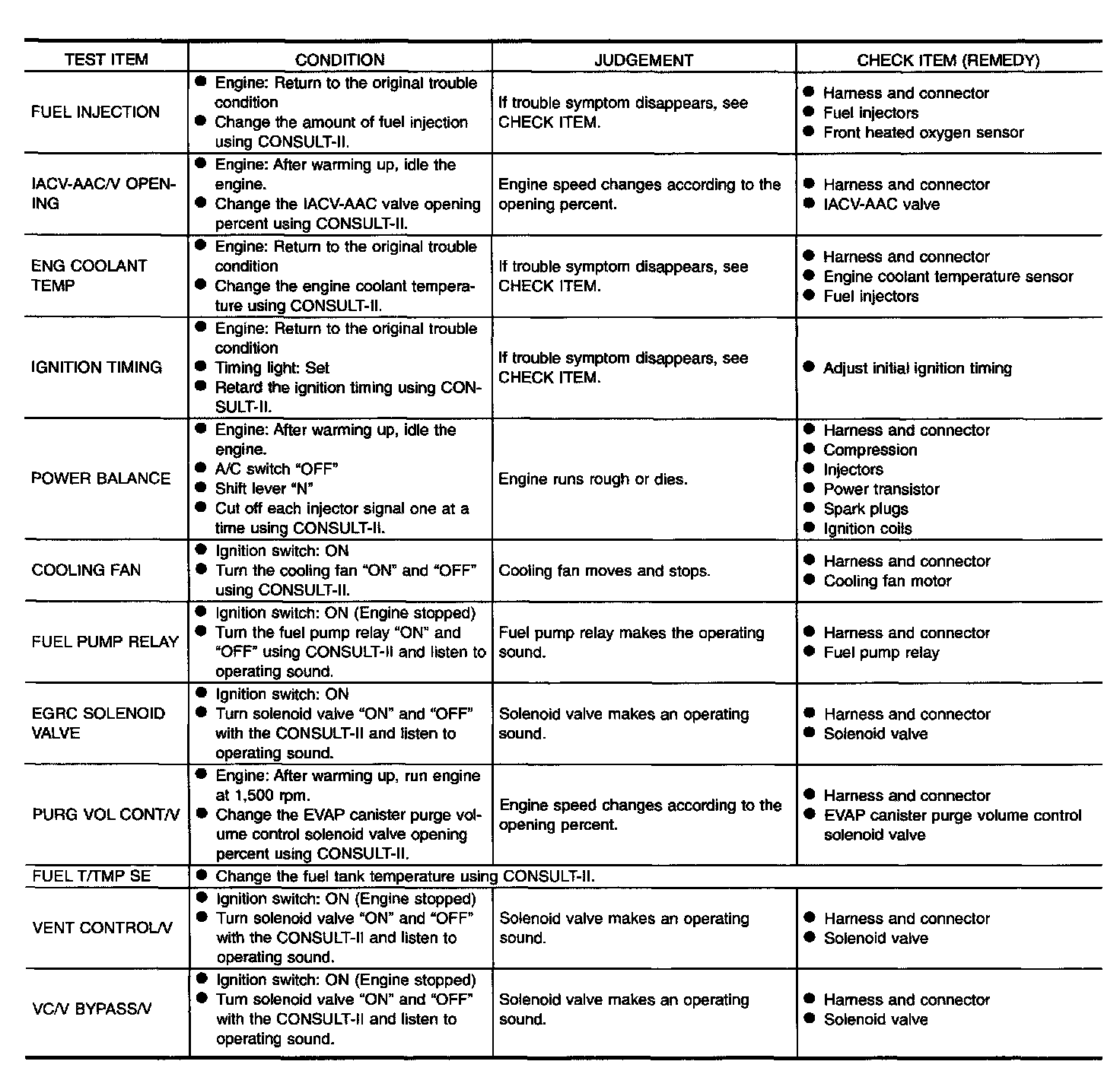 | TEST ITEM | CONDITION | JUDGEMENT | CHECK ITEM (REMEDY) |
|---|---|---|---|
| FUEL INJECTION | ● Engine: Return to the original trouble condition ● Change the amount of fuel injection using CONSULT-II. | If trouble symptom disappears, see CHECK ITEM. | ● Harness and connector ● Fuel injectors ● Front heated oxygen sensor |
| IACV-AAC/V OPENING | ● Engine: After warming up, idle the engine. ● Change the IACV-AAC valve opening percent using CONSULT-II. | Engine speed changes according to the opening percent. | ● Harness and connector ● IACV-AAC valve |
| ENG COOLANT TEMP | ● Engine: Return to the original trouble condition ● Change the engine coolant temperature using CONSULT-II. | If trouble symptom disappears, see CHECK ITEM. | ● Harness and connector ● Engine coolant temperature sensor ● Fuel injectors |
| IGNITION TIMING | ● Engine: Return to the original trouble condition ● Timing light: Set ● Retard the ignition timing using CONSULT-II. | If trouble symptom disappears, see CHECK ITEM. | ● Adjust initial ignition timing |
| POWER BALANCE | ● Engine: After warming up, idle the engine. ● A/C switch "OFF" ● Shift lever "N" ● Cut off each injector signal one at a time using CONSULT-II. | Engine runs rough or dies. | ● Harness and connector ● Compression ● Injectors ● Power transistor ● Spark plugs ● Ignition coils |
| COOLING FAN | ● Ignition switch: ON ● Turn the cooling fan "ON" and "OFF" using CONSULT-II. | Cooling fan moves and stops. | ● Harness and connector ● Cooling fan motor |
| FUEL PUMP RELAY | ● Ignition switch: ON (Engine stopped) ● Turn the fuel pump relay "ON" and "OFF" using CONSULT-II and listen to operating sound. | Fuel pump relay makes the operating sound. | ● Harness and connector ● Fuel pump relay |
| EGRC SOLENOID VALVE | ● Ignition switch: ON ● Turn solenoid valve "ON" and "OFF" with the CONSULT-II and listen to operating sound. | Solenoid valve makes an operating sound. | ● Harness and connector ● Solenoid valve |
| PURG VOL CONT/V | ● Engine: After warming up, run engine at 1,500 rpm. ● Change the EVAP canister purge volume control solenoid valve opening percent using CONSULT-II. | Engine speed changes according to the opening percent. | ● Harness and connector ● EVAP canister purge volume control solenoid valve |
| FUEL T/TMP SE | ● Change the fuel tank temperature using CONSULT-II. | | |
| VENT CONTROL/V | ● Ignition switch: ON (Engine stopped) ● Turn solenoid valve "ON" and "OFF" with the CONSULT-II and listen to operating sound. | Solenoid valve makes an operating sound. | ● Harness and connector ● Solenoid valve |
| VC/V BYPASS/V | ● Ignition switch: ON (Engine stopped) ● Turn solenoid valve "ON" and "OFF" with the CONSULT-II and listen to operating sound. | Solenoid valve makes an operating sound. | ● Harness and connector ● Solenoid valve |